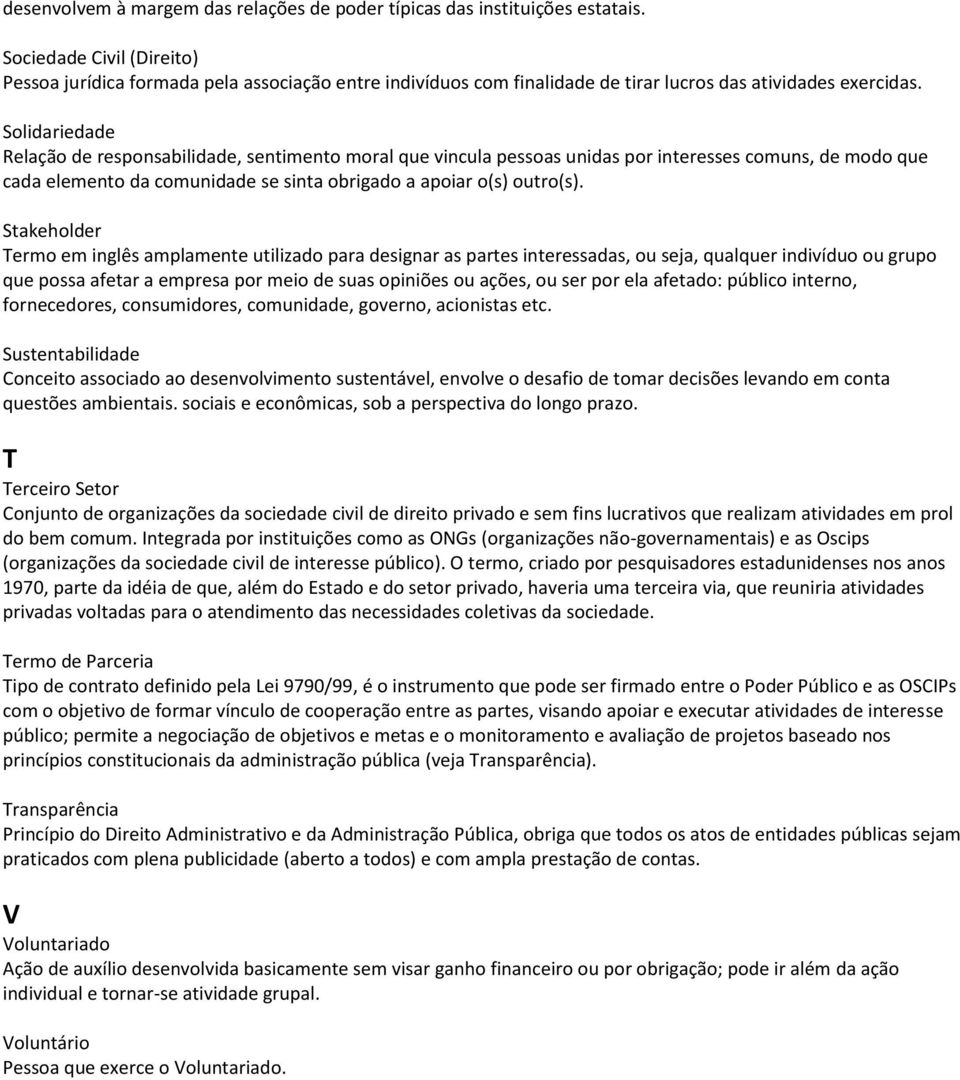 desenvolvem à margem das relações de poder típicas das instituições estatais.

Sociedade Civil (Direito)
Pessoa jurídica formada pela associação entre indivíduos com finalidade de tirar lucros das atividades exercidas.

Solidariedade
Relação de responsabilidade, sentimento moral que vincula pessoas unidas por interesses comuns, de modo que cada elemento da comunidade se sinta obrigado a apoiar o(s) outro(s).

Stakeholder
Termo em inglês amplamente utilizado para designar as partes interessadas, ou seja, qualquer indivíduo ou grupo que possa afetar a empresa por meio de suas opiniões ou ações, ou ser por ela afetado: público interno, fornecedores, consumidores, comunidade, governo, acionistas etc.

Sustentabilidade
Conceito associado ao desenvolvimento sustentável, envolve o desafio de tomar decisões levando em conta questões ambientais. sociais e econômicas, sob a perspectiva do longo prazo.

T
Terceiro Setor
Conjunto de organizações da sociedade civil de direito privado e sem fins lucrativos que realizam atividades em prol do bem comum. Integrada por instituições como as ONGs (organizações não-governamentais) e as Oscips (organizações da sociedade civil de interesse público). O termo, criado por pesquisadores estadunidenses nos anos 1970, parte da idéia de que, além do Estado e do setor privado, haveria uma terceira via, que reuniria atividades privadas voltadas para o atendimento das necessidades coletivas da sociedade.

Termo de Parceria
Tipo de contrato definido pela Lei 9790/99, é o instrumento que pode ser firmado entre o Poder Público e as OSCIPs com o objetivo de formar vínculo de cooperação entre as partes, visando apoiar e executar atividades de interesse público; permite a negociação de objetivos e metas e o monitoramento e avaliação de projetos baseado nos princípios constitucionais da administração pública (veja Transparência).

Transparência
Princípio do Direito Administrativo e da Administração Pública, obriga que todos os atos de entidades públicas sejam praticados com plena publicidade (aberto a todos) e com ampla prestação de contas.

V
Voluntariado
Ação de auxílio desenvolvida basicamente sem visar ganho financeiro ou por obrigação; pode ir além da ação individual e tornar-se atividade grupal.

Voluntário
Pessoa que exerce o Voluntariado.